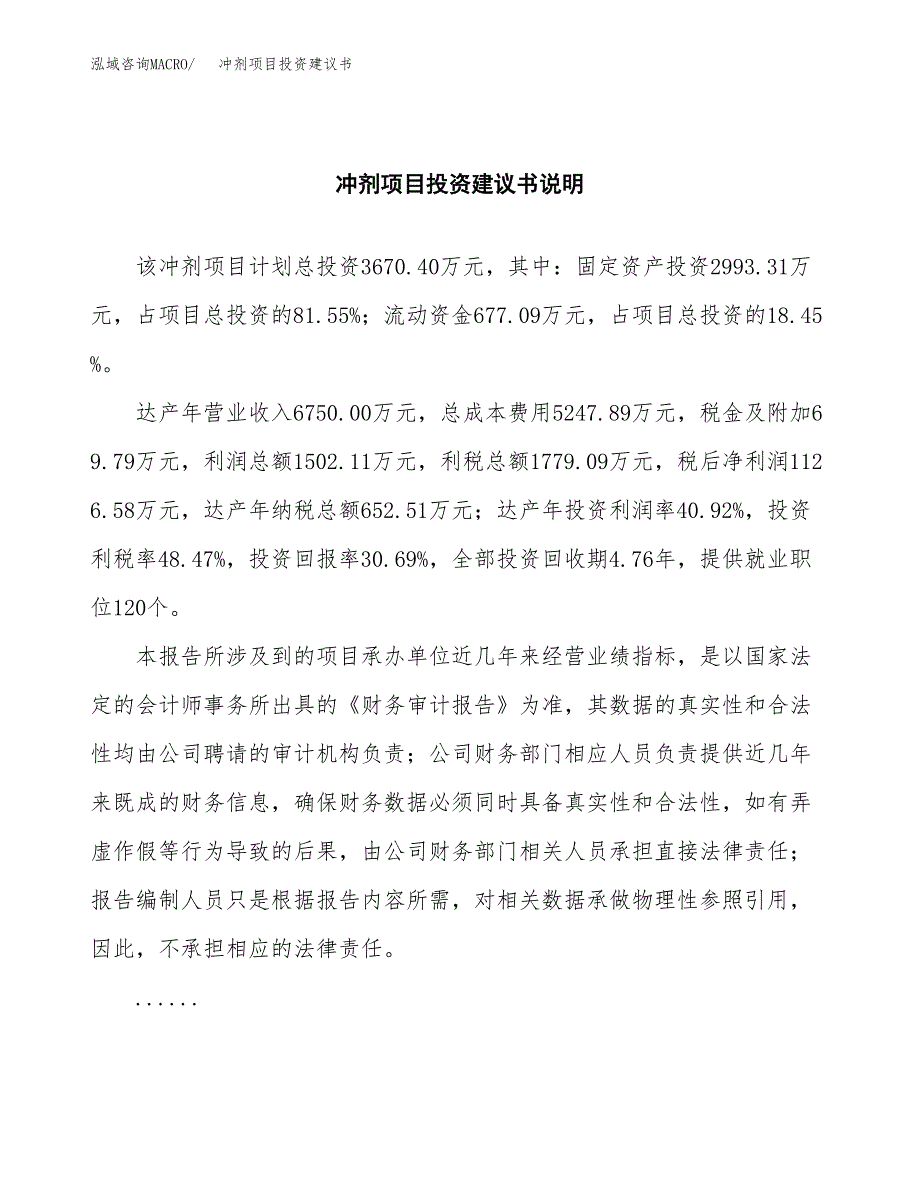 泓域咨询MACRO/　冲剂项目投资建议书

冲剂项目投资建议书说明

该冲剂项目计划总投资3670.40万元，其中：固定资产投资2993.31万元，占项目总投资的81.55%；流动资金677.09万元，占项目总投资的18.45%。

达产年营业收入6750.00万元，总成本费用5247.89万元，税金及附加69.79万元，利润总额1502.11万元，利税总额1779.09万元，税后净利润1126.58万元，达产年纳税总额652.51万元；达产年投资利润率40.92%，投资利税率48.47%，投资回报率30.69%，全部投资回收期4.76年，提供就业职位120个。

本报告所涉及到的项目承办单位近几年来经营业绩指标，是以国家法定的会计师事务所出具的《财务审计报告》为准，其数据的真实性和合法性均由公司聘请的审计机构负责；公司财务部门相应人员负责提供近几年来既成的财务信息，确保财务数据必须同时具备真实性和合法性，如有弄虚作假等行为导致的后果，由公司财务部门相关人员承担直接法律责任；报告编制人员只是根据报告内容所需，对相关数据承做物理性参照引用，因此，不承担相应的法律责任。

......